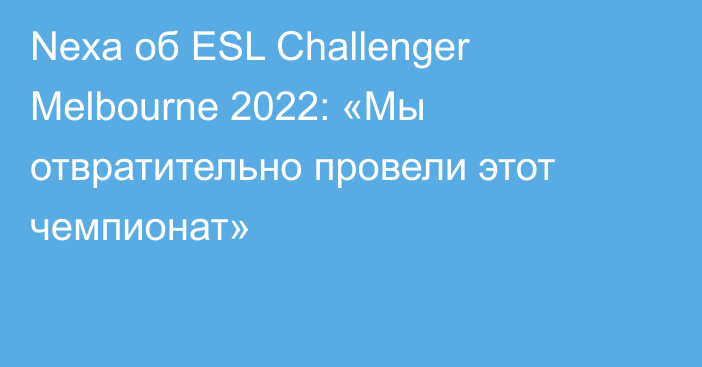 Nexa об ESL Challenger Melbourne 2022: «Мы отвратительно провели этот чемпионат»